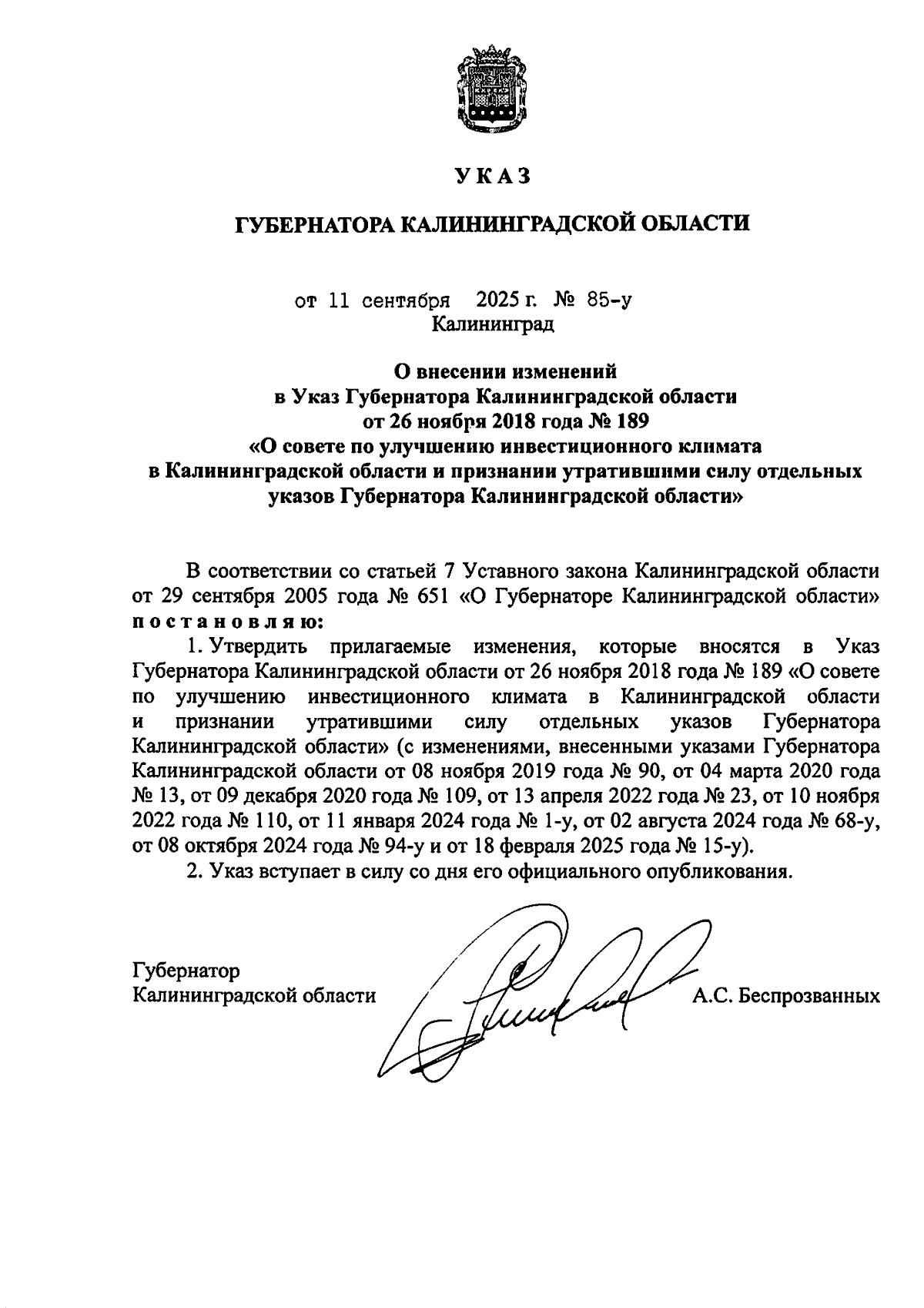 УКАЗ

ГУБЕРНАТОРА КАЛИНИНГРАДСКОЙ ОБЛАСТИ

от 11 сентября 2025 г. № 85-у
Калининград

О внесении изменений
в Указ Губернатора Калининградской области
от 26 ноября 2018 года № 189
«О совете по улучшению инвестиционного климата
в Калининградской области и признании утратившими силу отдельных
указов Губернатора Калининградской области»

В соответствии со статьей 7 Уставного закона Калининградской области от 29 сентября 2005 года № 651 «О Губернаторе Калининградской области» постановляю:

1. Утвердить прилагаемые изменения, которые вносятся в Указ Губернатора Калининградской области от 26 ноября 2018 года № 189 «О совете по улучшению инвестиционного климата в Калининградской области и признании утратившими силу отдельных указов Губернатора Калининградской области» (с изменениями, внесенными указами Губернатора Калининградской области от 08 ноября 2019 года № 90, от 04 марта 2020 года № 13, от 09 декабря 2020 года № 109, от 13 апреля 2022 года № 23, от 10 ноября 2022 года № 110, от 11 января 2024 года № 1-у, от 02 августа 2024 года № 68-у, от 08 октября 2024 года № 94-у и от 18 февраля 2025 года № 15-у).

2. Указ вступает в силу со дня его официального опубликования.

Губернатор
Калининградской области А.С. Беспрозванных